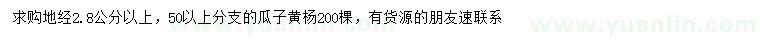 求购地经2.8公分以上，50以上分支的瓜子黄杨200棵，有货源的朋友速联系

www.yuanlin.com